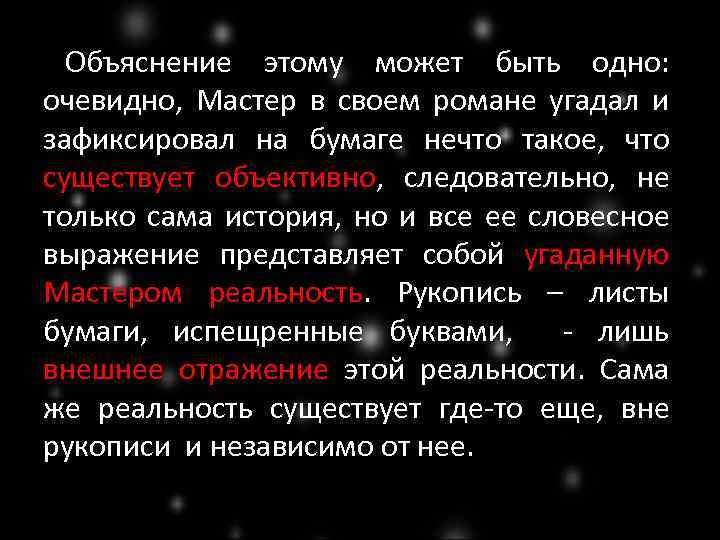 Объяснение этому может быть одно: очевидно, Мастер в своем романе угадал и зафиксировал на бумаге нечто такое, что существует объективно, следовательно, не только сама история, но и все ее словесное выражение представляет собой угаданную Мастером реальность. Рукопись – листы бумаги, испещренные буквами, - лишь внешнее отражение этой реальности. Сама же реальность существует где-то еще, вне рукописи и независимо от нее.